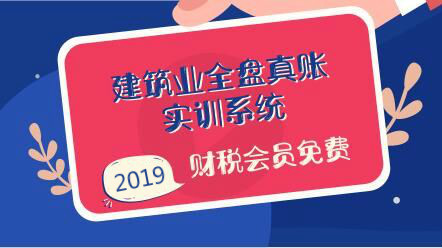 建筑业全盘真账
实训系统

2019

财税会员免费